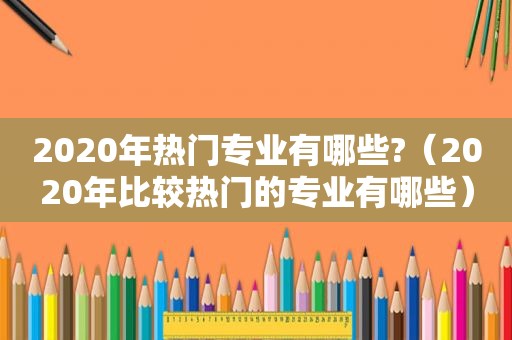 2020年热门专业有哪些?（2020年比较热门的专业有哪些）